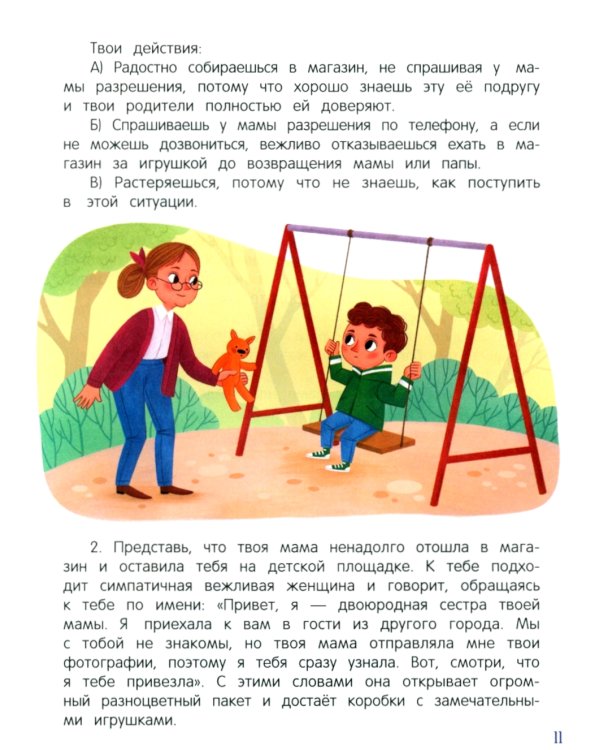 Твои действия:

А) Радостно собираешься в магазин, не спрашивая у мамы разрешения, потому что хорошо знаешь эту её подругу и твои родители полностью ей доверяют.

Б) Спрашиваешь у мамы разрешения по телефону, а если не можешь дозвониться, вежливо отказываешься ехать в магазин за игрушкой до возвращения мамы или папы.

В) Растеряешься, потому что не знаешь, как поступить в этой ситуации.

2. Представь, что твоя мама ненадолго отошла в магазин и оставила тебя на детской площадке. К тебе подходит симпатичная вежливая женщина и говорит, обращаясь к тебе по имени: «Привет, я — двоюродная сестра твоей мамы. Я приехала к вам в гости из другого города. Мы с тобой не знакомы, но твоя мама отправляла мне твои фотографии, поэтому я тебя сразу узнала. Вот, смотри, что я тебе привезла». С этими словами она открывает огромный разноцветный пакет и достаёт коробки с замечательными игрушками.

11